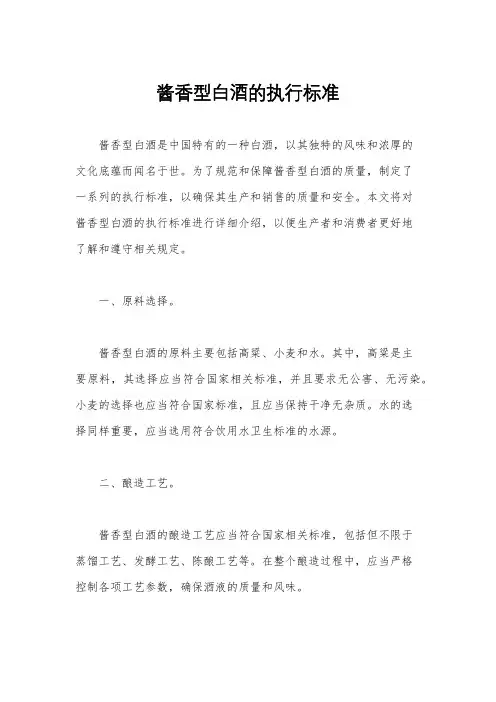 酱香型白酒的执行标准

酱香型白酒是中国特有的一种白酒，以其独特的风味和浓厚的文化底蕴而闻名于世。为了规范和保障酱香型白酒的质量，制定了一系列的执行标准，以确保其生产和销售的质量和安全。本文将对酱香型白酒的执行标准进行详细介绍，以便生产者和消费者更好地了解和遵守相关规定。

一、原料选择。

酱香型白酒的原料主要包括高粱、小麦和水。其中，高粱是主要原料，其选择应当符合国家相关标准，并且要求无公害、无污染。小麦的选择也应当符合国家标准，且应当保持干净无杂质。水的选择同样重要，应当选用符合饮用水卫生标准的水源。

二、酿造工艺。

酱香型白酒的酿造工艺应当符合国家相关标准，包括但不限于蒸馏工艺、发酵工艺、陈酿工艺等。在整个酿造过程中，应当严格控制各项工艺参数，确保酒液的质量和风味。